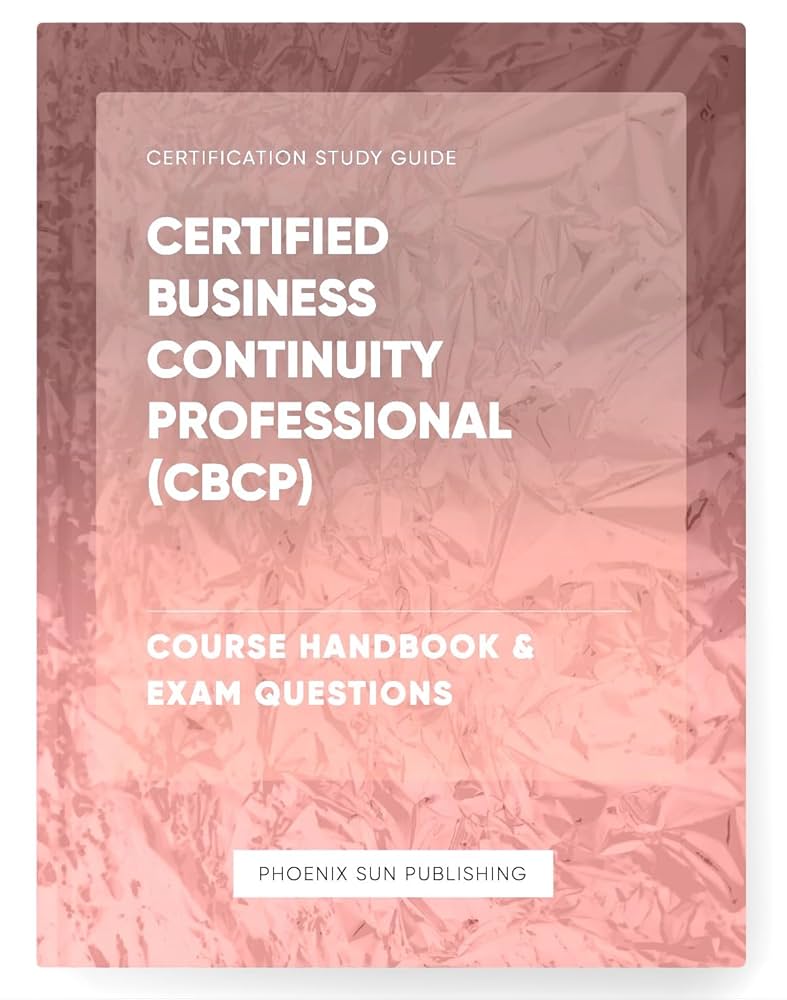 CERTIFICATION STUDY GUIDE

CERTIFIED BUSINESS CONTINUITY PROFESSIONAL (CBCP)

COURSE HANDBOOK & EXAM QUESTIONS

PHOENIX SUN PUBLISHING